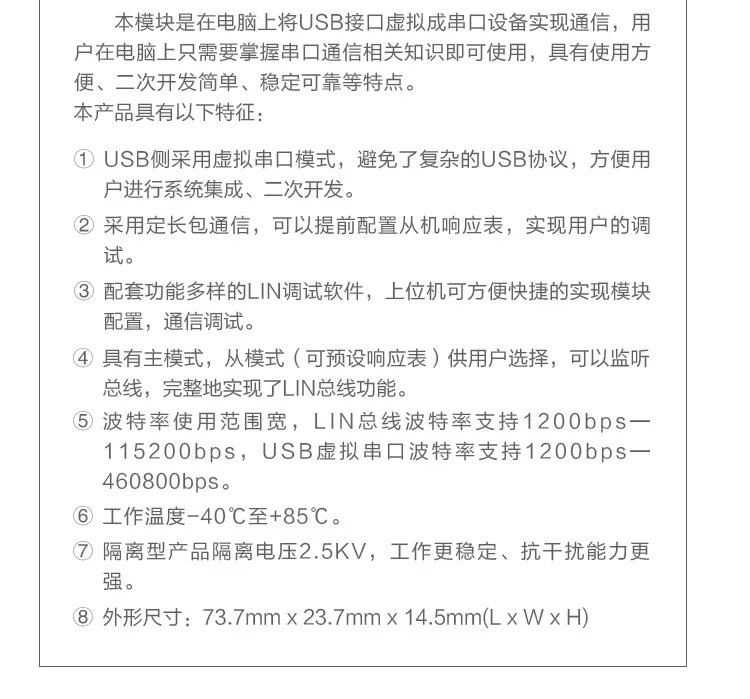 本模块是在电脑上将USB接口虚拟成串口设备实现通信，用户在电脑上只需要掌握串口通信相关知识即可使用，具有使用方便、二次开发简单、稳定可靠等特点。
本产品具有以下特征：

① USB侧采用虚拟串口模式，避免了复杂的USB协议，方便用户进行系统集成、二次开发。

② 采用定长包通信，可以提前配置从机响应表，实现用户的调试。

③ 配套功能多样的LIN调试软件，上位机可方便快捷的实现模块配置，通信调试。

④ 具有主模式，从模式（可预设响应表）供用户选择，可以监听总线，完整地实现了LIN总线功能。

⑤ 波特率使用范围宽，LIN总线波特率支持1200bps—115200bps，USB虚拟串口波特率支持1200bps—460800bps。

⑥ 工作温度-40℃至+85℃。

⑦ 隔离型产品隔离电压2.5KV，工作更稳定、抗干扰能力更强。

⑧ 外形尺寸：73.7mm x 23.7mm x 14.5mm(L x W x H)